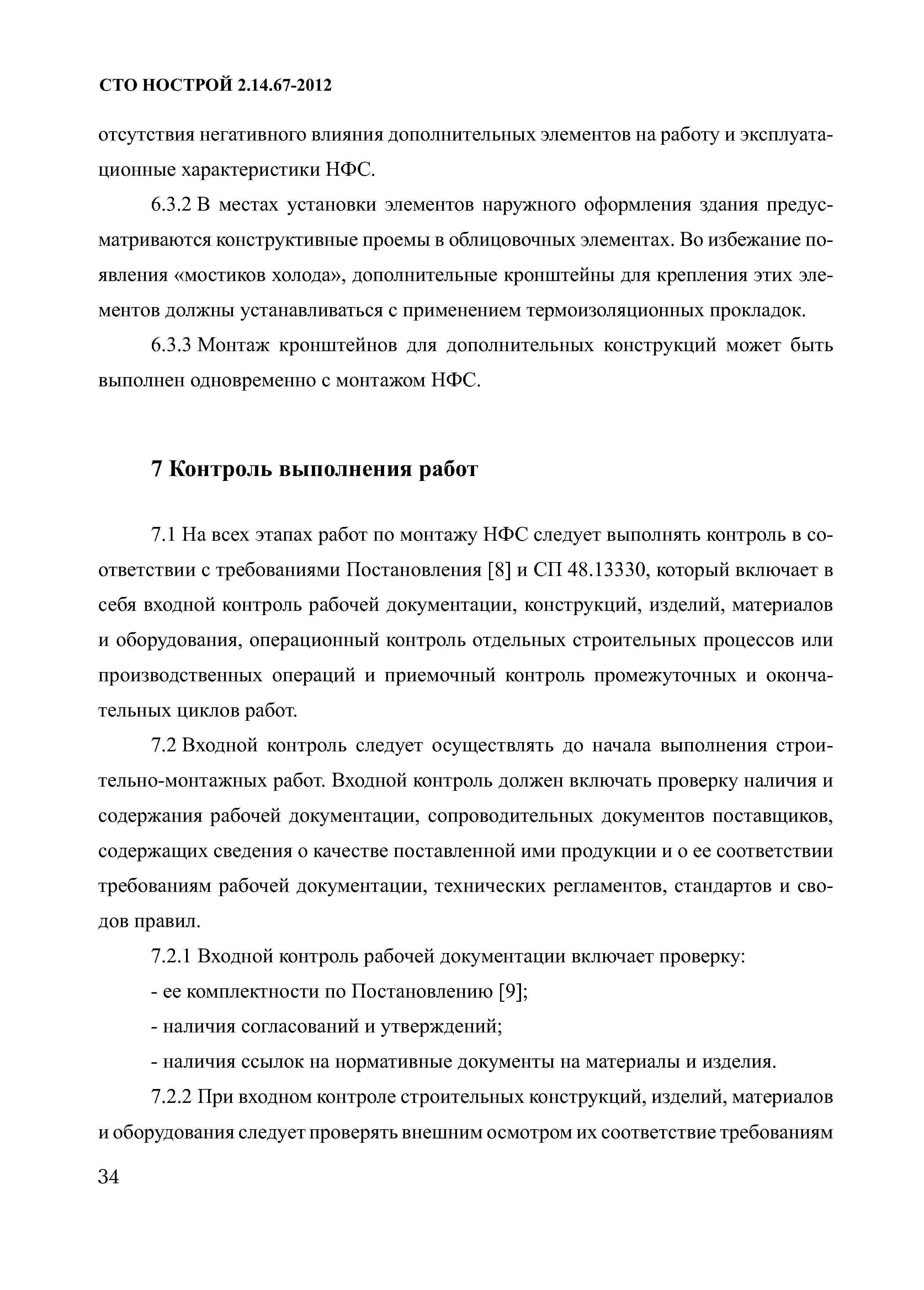 СТО НОСТРОЙ 2.14.67-2012

отсутствия негативного влияния дополнительных элементов на работу и эксплуатационные характеристики НФС.

6.3.2 В местах установки элементов наружного оформления здания предусматриваются конструктивные проемы в облицовочных элементах. Во избежание появления «мостиков холода», дополнительные кронштейны для крепления этих элементов должны устанавливаться с применением термоизоляционных прокладок.

6.3.3 Монтаж кронштейнов для дополнительных конструкций может быть выполнен одновременно с монтажом НФС.

7 Контроль выполнения работ

7.1 На всех этапах работ по монтажу НФС следует выполнять контроль в соответствии с требованиями Постановления [8] и СП 48.13330, который включает в себя входной контроль рабочей документации, конструкций, изделий, материалов и оборудования, операционный контроль отдельных строительных процессов или производственных операций и приемочный контроль промежуточных и окончательных циклов работ.

7.2 Входной контроль следует осуществлять до начала выполнения строительно-монтажных работ. Входной контроль должен включать проверку наличия и содержания рабочей документации, сопроводительных документов поставщиков, содержащих сведения о качестве поставленной ими продукции и о ее соответствии требованиям рабочей документации, технических регламентов, стандартов и сводов правил.

7.2.1 Входной контроль рабочей документации включает проверку:

- ее комплектности по Постановлению [9];

- наличия согласований и утверждений;

- наличия ссылок на нормативные документы на материалы и изделия.

7.2.2 При входном контроле строительных конструкций, изделий, материалов и оборудования следует проверять внешним осмотром их соответствие требованиям

34